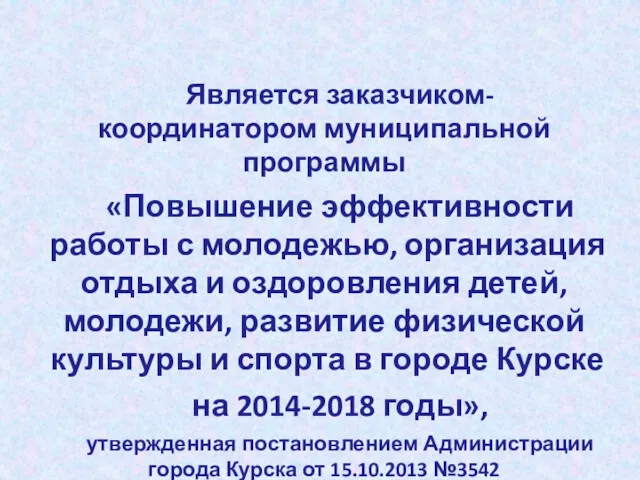 Является заказчиком-координатором муниципальной программы

«Повышение эффективности работы с молодежью, организация отдыха и оздоровления детей, молодежи, развитие физической культуры и спорта в городе Курске на 2014-2018 годы»,

утвержденная постановлением Администрации города Курска от 15.10.2013 №3542